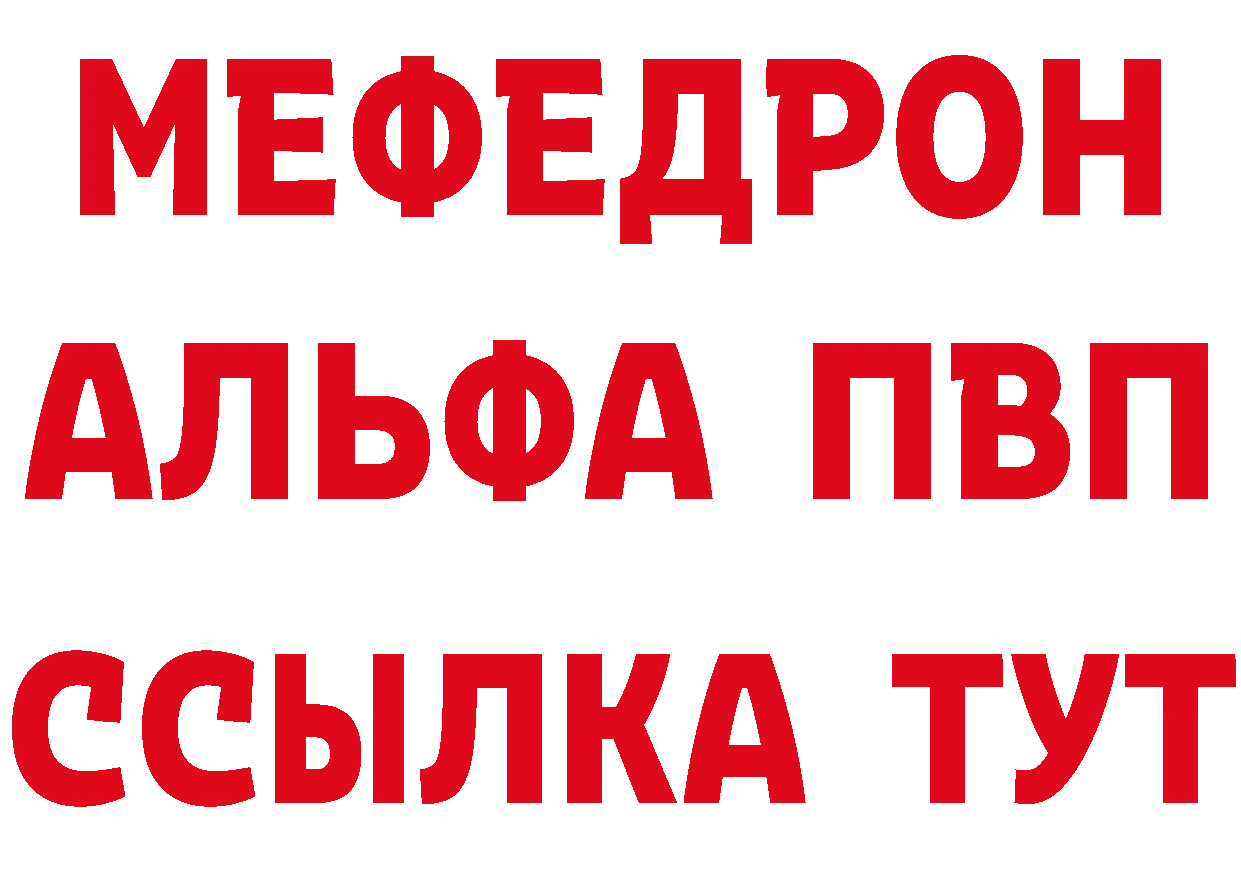 МЕФЕДРОН
АЛЬФА ПВП
ССЫЛКА ТУТ